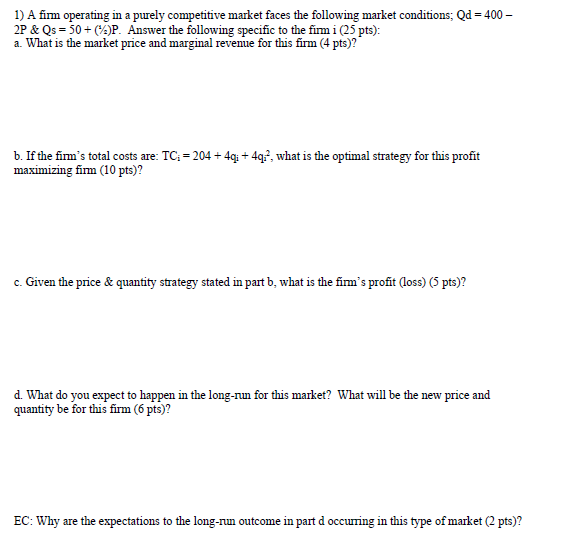 1) A firm operating in a purely competitive market faces the following market conditions; Qd = 400 – 2P & Qs = 50 + (½)P. Answer the following specific to the firm i (25 pts):
a. What is the market price and marginal revenue for this firm (4 pts)?

b. If the firm's total costs are: $TC_i = 204 + 4q_i + 4q_i^2$, what is the optimal strategy for this profit maximizing firm (10 pts)?

c. Given the price & quantity strategy stated in part b, what is the firm's profit (loss) (5 pts)?

d. What do you expect to happen in the long-run for this market? What will be the new price and quantity be for this firm (6 pts)?

EC: Why are the expectations to the long-run outcome in part d occurring in this type of market (2 pts)?